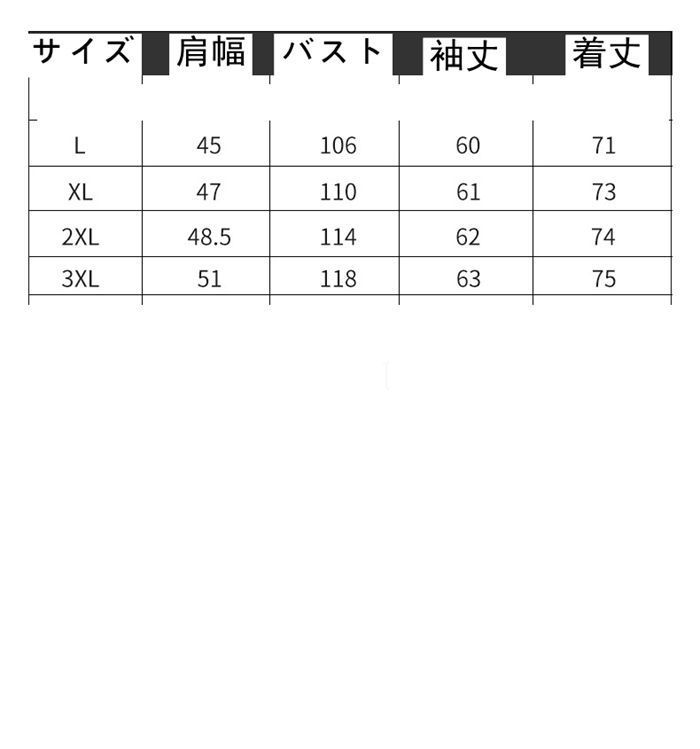 | サイズ | 肩幅 | バスト | 袖丈 | 着丈 |
|---|---|---|---|---|
| L | 45 | 106 | 60 | 71 |
| XL | 47 | 110 | 61 | 73 |
| 2XL | 48.5 | 114 | 62 | 74 |
| 3XL | 51 | 118 | 63 | 75 |